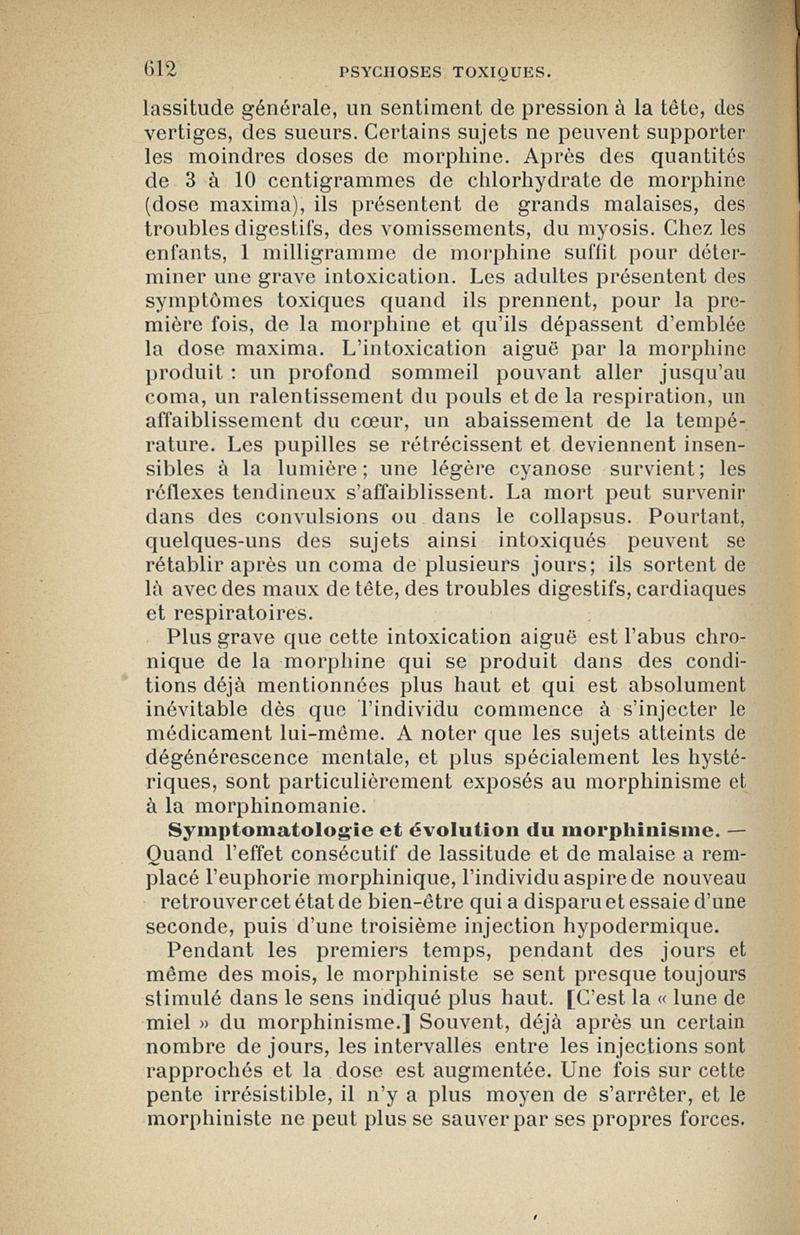 612 PSYCHOSES TOXIQUES.

lassitude générale, un sentiment de pression à la tête, des vertiges, des sueurs. Certains sujets ne peuvent supporter les moindres doses de morphine. Après des quantités de 3 à 10 centigrammes de chlorhydrate de morphine (dose maxima), ils présentent de grands malaises, des troubles digestifs, des vomissements, du myosis. Chez les enfants, 1 milligramme de morphine suffit pour déterminer une grave intoxication. Les adultes présentent des symptômes toxiques quand ils prennent, pour la première fois, de la morphine et qu'ils dépassent d'emblée la dose maxima. L'intoxication aiguë par la morphine produit : un profond sommeil pouvant aller jusqu'au coma, un ralentissement du pouls et de la respiration, un affaiblissement du cœur, un abaissement de la température. Les pupilles se rétrécissent et deviennent insensibles à la lumière ; une légère cyanose survient ; les réflexes tendineux s'affaiblissent. La mort peut survenir dans des convulsions ou dans le collapsus. Pourtant, quelques-uns des sujets ainsi intoxiqués peuvent se rétablir après un coma de plusieurs jours ; ils sortent de là avec des maux de tête, des troubles digestifs, cardiaques et respiratoires.

Plus grave que cette intoxication aiguë est l'abus chronique de la morphine qui se produit dans des conditions déjà mentionnées plus haut et qui est absolument inévitable dès que l'individu commence à s'injecter le médicament lui-même. A noter que les sujets atteints de dégénérescence mentale, et plus spécialement les hystériques, sont particulièrement exposés au morphinisme et à la morphinomanie.

Symptomatologie et évolution du morphinisme. — Quand l'effet consécutif de lassitude et de malaise a remplacé l'euphorie morphinique, l'individu aspire de nouveau retrouver cet état de bien-être qui a disparu et essaie d'une seconde, puis d'une troisième injection hypodermique.

Pendant les premiers temps, pendant des jours et même des mois, le morphiniste se sent presque toujours stimulé dans le sens indiqué plus haut. [C'est la « lune de miel » du morphinisme.] Souvent, déjà après un certain nombre de jours, les intervalles entre les injections sont rapprochés et la dose est augmentée. Une fois sur cette pente irrésistible, il n'y a plus moyen de s'arrêter, et le morphiniste ne peut plus se sauver par ses propres forces.